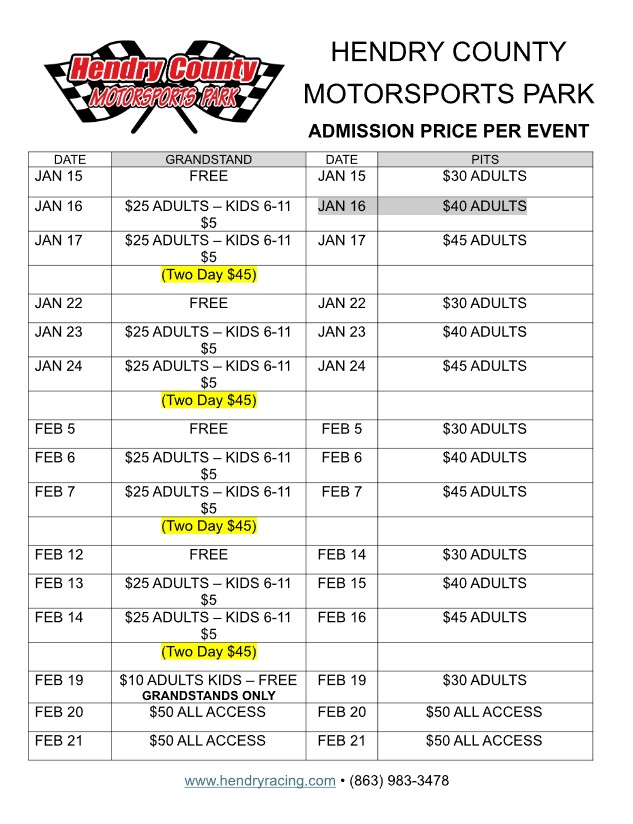 Hendry County MOTORSPORTS PARK

HENDRY COUNTY MOTORSPORTS PARK

ADMISSION PRICE PER EVENT

| DATE | GRANDSTAND | DATE | PITS |
|---|---|---|---|
| JAN 15 | FREE | JAN 15 | $30 ADULTS |
| JAN 16 | $25 ADULTS – KIDS 6-11 $5 | JAN 16 | $40 ADULTS |
| JAN 17 | $25 ADULTS – KIDS 6-11 $5 | JAN 17 | $45 ADULTS |
| | (Two Day $45) | | |
| JAN 22 | FREE | JAN 22 | $30 ADULTS |
| JAN 23 | $25 ADULTS – KIDS 6-11 $5 | JAN 23 | $40 ADULTS |
| JAN 24 | $25 ADULTS – KIDS 6-11 $5 | JAN 24 | $45 ADULTS |
| | (Two Day $45) | | |
| FEB 5 | FREE | FEB 5 | $30 ADULTS |
| FEB 6 | $25 ADULTS – KIDS 6-11 $5 | FEB 6 | $40 ADULTS |
| FEB 7 | $25 ADULTS – KIDS 6-11 $5 | FEB 7 | $45 ADULTS |
| | (Two Day $45) | | |
| FEB 12 | FREE | FEB 14 | $30 ADULTS |
| FEB 13 | $25 ADULTS – KIDS 6-11 $5 | FEB 15 | $40 ADULTS |
| FEB 14 | $25 ADULTS – KIDS 6-11 $5 | FEB 16 | $45 ADULTS |
| | (Two Day $45) | | |
| FEB 19 | $10 ADULTS KIDS – FREE GRANDSTANDS ONLY | FEB 19 | $30 ADULTS |
| FEB 20 | $50 ALL ACCESS | FEB 20 | $50 ALL ACCESS |
| FEB 21 | $50 ALL ACCESS | FEB 21 | $50 ALL ACCESS |

www.hendryracing.com • (863) 983-3478